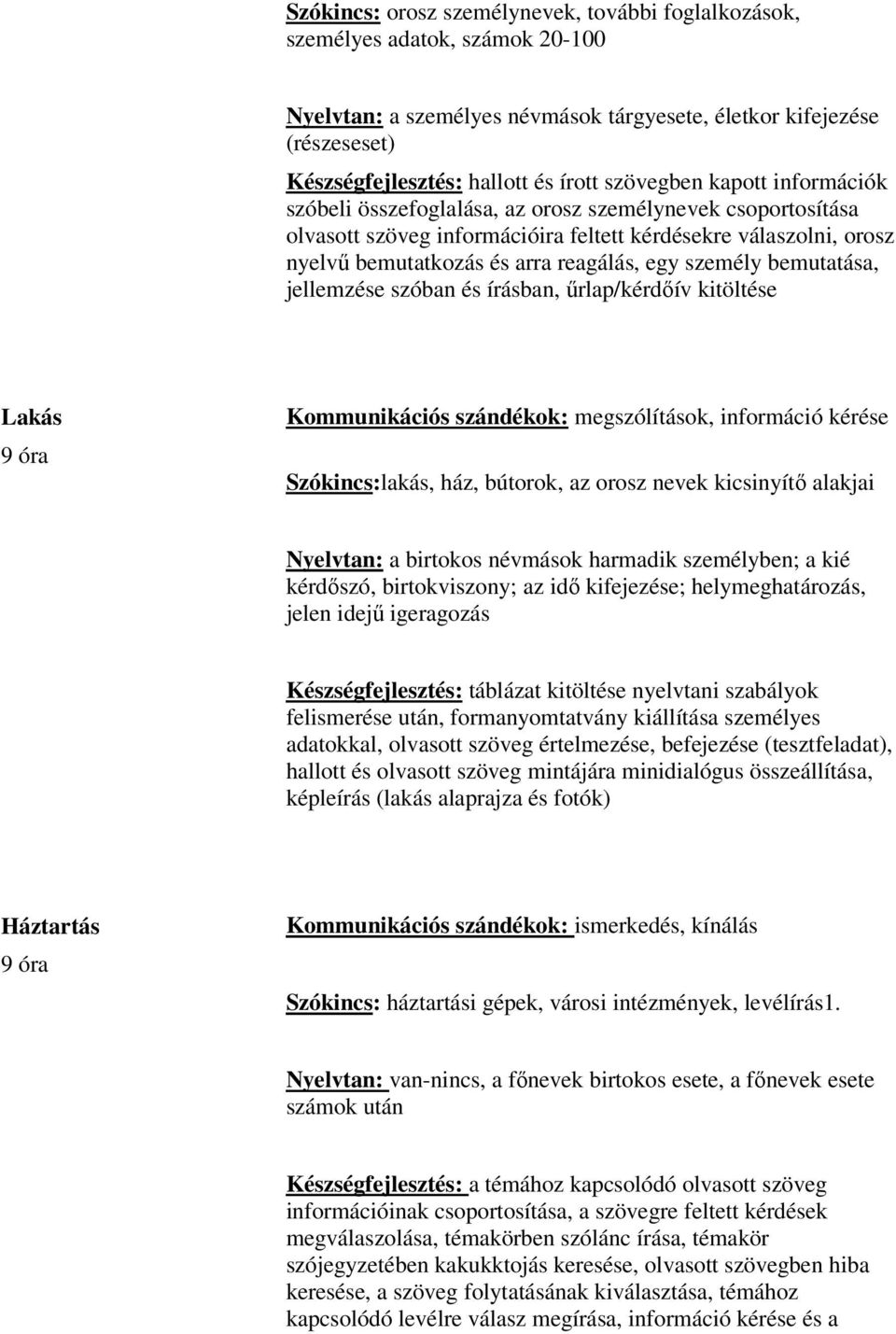 Szókincs: orosz személynevek, további foglalkozások, személyes adatok, számok 20-100

Nyelvtan: a személyes névmások tárgyesete, életkor kifejezése (részeseset)

Készségfejlesztés: hallott és írott szövegben kapott információk szóbeli összefoglalása, az orosz személynevek csoportosítása olvasott szöveg információira feltett kérdésekre válaszolni, orosz nyelvű bemutatkozás és arra reagálás, egy személy bemutatása, jellemzése szóban és írásban, űrlap/kérdőív kitöltése

Lakás

9 óra

Kommunikációs szándékok: megszólítások, információ kérése

Szókincs:lakás, ház, bútorok, az orosz nevek kicsinyítő alakjai

Nyelvtan: a birtokos névmások harmadik személyben; a kié kérdőszó, birtokviszony; az idő kifejezése; helymeghatározás, jelen idejű igeragozás

Készségfejlesztés: táblázat kitöltése nyelvtani szabályok felismerése után, formanyomtatvány kiállítása személyes adatokkal, olvasott szöveg értelmezése, befejezése (tesztfeladat), hallott és olvasott szöveg mintájára minidialógus összeállítása, képleírás (lakás alaprajza és fotók)

Háztartás

9 óra

Kommunikációs szándékok: ismerkedés, kínálás

Szókincs: háztartási gépek, városi intézmények, levélírás1.

Nyelvtan: van-nincs, a főnevek birtokos esete, a főnevek esete számok után

Készségfejlesztés: a témához kapcsolódó olvasott szöveg információinak csoportosítása, a szövegre feltett kérdések megválaszolása, témakörben szólánc írása, témakör szójegyzetében kakukktojás keresése, olvasott szövegben hiba keresése, a szöveg folytatásának kiválasztása, témához kapcsolódó levélre válasz megírása, információ kérése és a